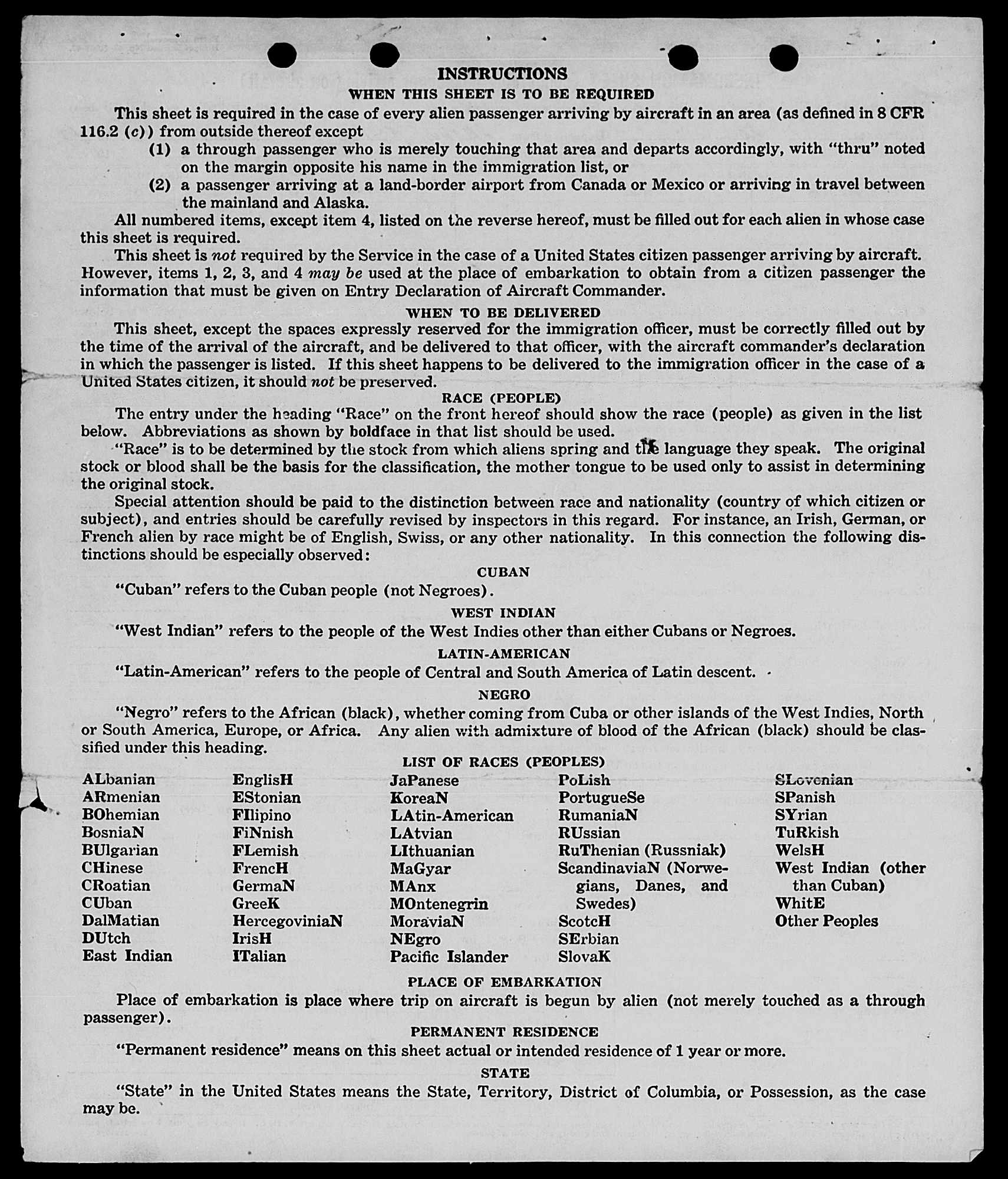 INSTRUCTIONS

WHEN THIS SHEET IS TO BE REQUIRED

This sheet is required in the case of every alien passenger arriving by aircraft in an area (as defined in 8 CFR 116.2 (c)) from outside thereof except

(1) a through passenger who is merely touching that area and departs accordingly, with "thru" noted on the margin opposite his name in the immigration list, or

(2) a passenger arriving at a land-border airport from Canada or Mexico or arriving in travel between the mainland and Alaska.

All numbered items, except item 4, listed on the reverse hereof, must be filled out for each alien in whose case this sheet is required.

This sheet is not required by the Service in the case of a United States citizen passenger arriving by aircraft. However, items 1, 2, 3, and 4 may be used at the place of embarkation to obtain from a citizen passenger the information that must be given on Entry Declaration of Aircraft Commander.

WHEN TO BE DELIVERED

This sheet, except the spaces expressly reserved for the immigration officer, must be correctly filled out by the time of the arrival of the aircraft, and be delivered to that officer, with the aircraft commander's declaration in which the passenger is listed. If this sheet happens to be delivered to the immigration officer in the case of a United States citizen, it should not be preserved.

RACE (PEOPLE)

The entry under the heading "Race" on the front hereof should show the race (people) as given in the list below. Abbreviations as shown by boldface in that list should be used.

"Race" is to be determined by the stock from which aliens spring and the language they speak. The original stock or blood shall be the basis for the classification, the mother tongue to be used only to assist in determining the original stock.

Special attention should be paid to the distinction between race and nationality (country of which citizen or subject), and entries should be carefully revised by inspectors in this regard. For instance, an Irish, German, or French alien by race might be of English, Swiss, or any other nationality. In this connection the following distinctions should be especially observed:

CUBAN

"Cuban" refers to the Cuban people (not Negroes).

WEST INDIAN

"West Indian" refers to the people of the West Indies other than either Cubans or Negroes.

LATIN-AMERICAN

"Latin-American" refers to the people of Central and South America of Latin descent.

NEGRO

"Negro" refers to the African (black), whether coming from Cuba or other islands of the West Indies, North or South America, Europe, or Africa. Any alien with admixture of blood of the African (black) should be classified under this heading.

LIST OF RACES (PEOPLES)

ALbanian
ARmenian
BOhemian
BosniaN
BUlgarian
CHinese
CRoatian
CUban
DalMatian
DUtch
East Indian

EnglisH
EStonian
FIlipino
FiNnish
FLemish
FrencH
GermaN
GreeK
HercegoviniaN
IrisH
ITalian

JaPanese
KoreaN
LAtin-American
LAtvian
LIthuanian
MaGyar
MAnx
MOntenegrin
MoraviaN
NEgro
Pacific Islander

PoLish
PortugueSe
RumaniaN
RUssian
RuThenian (Russniak)
ScandinaviaN (Norwegians, Danes, and Swedes)
ScotcH
SErbian
SlovaK

SLovenian
SPanish
SYrian
TuRkish
WelsH
West Indian (other than Cuban)
WhitE
Other Peoples

PLACE OF EMBARKATION

Place of embarkation is place where trip on aircraft is begun by alien (not merely touched as a through passenger).

PERMANENT RESIDENCE

"Permanent residence" means on this sheet actual or intended residence of 1 year or more.

STATE

"State" in the United States means the State, Territory, District of Columbia, or Possession, as the case may be.